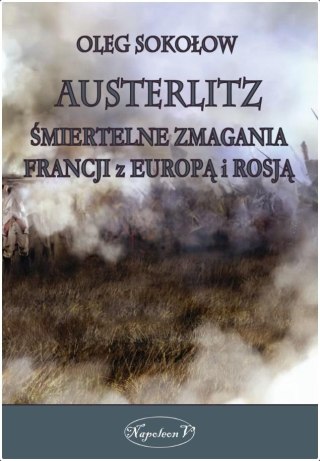 OLEG SOKOŁOW

AUSTERLITZ

ŚMIERTELNE ZMAGANIA FRANCJI z EUROPĄ i ROSJĄ

Napoleon V